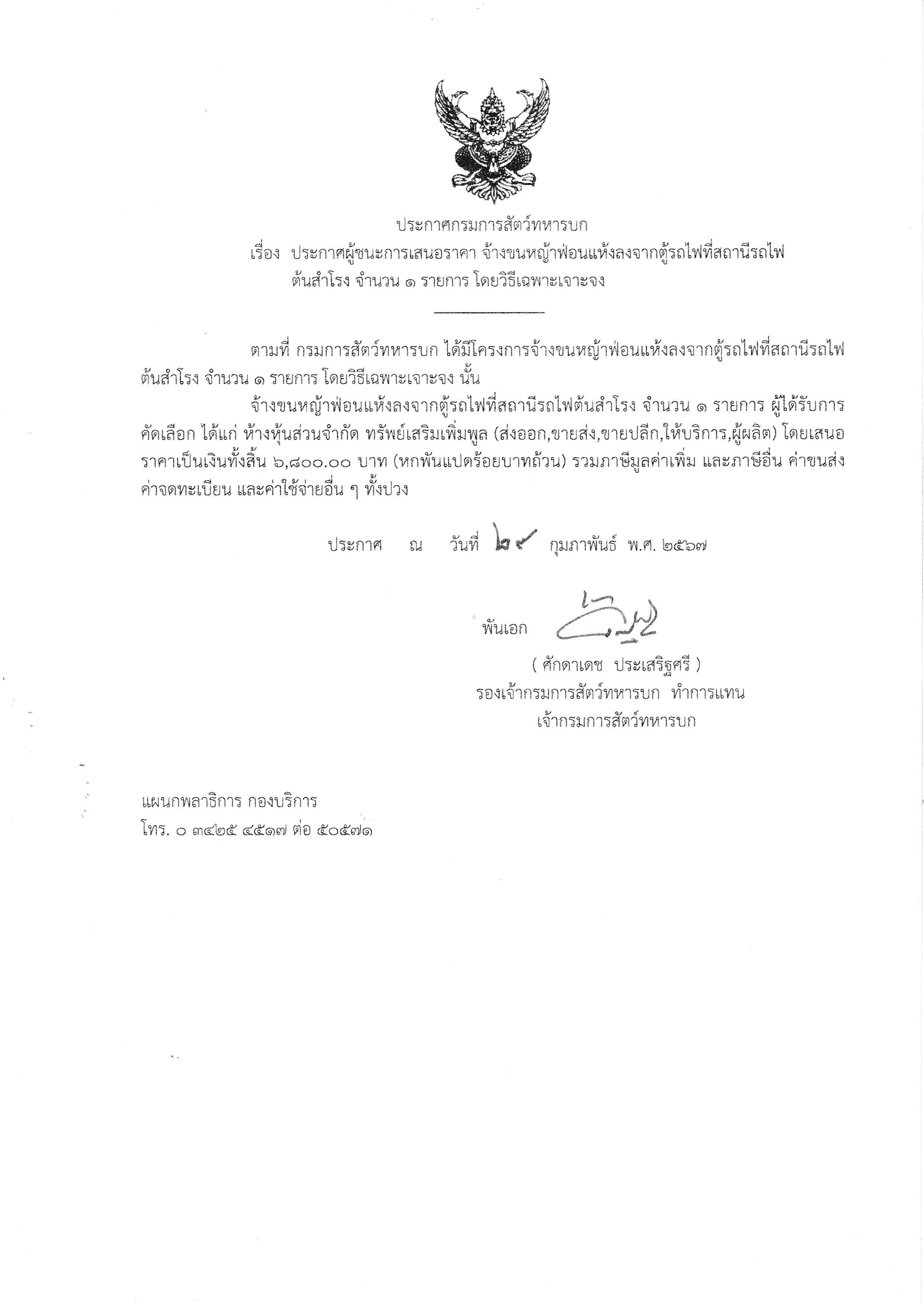 ประกาศกรมการสัตว์ทหารบก

เรื่อง ประกาศผู้ชนะการเสนอราคา จ้างขนหญ้าฟ่อนแห้งลงจากตู้รถไฟที่สถานีรถไฟต้นสำโรง จำนวน ๑ รายการ โดยวิธีเฉพาะเจาะจง

ตามที่ กรมการสัตว์ทหารบก ได้มีโครงการจ้างขนหญ้าฟ่อนแห้งลงจากตู้รถไฟที่สถานีรถไฟต้นสำโรง จำนวน ๑ รายการ โดยวิธีเฉพาะเจาะจง นั้น

จ้างขนหญ้าฟ่อนแห้งลงจากตู้รถไฟที่สถานีรถไฟต้นสำโรง จำนวน ๑ รายการ ผู้ได้รับการคัดเลือก ได้แก่ ห้างหุ้นส่วนจำกัด ทรัพย์เสริมเพิ่มพูล (ส่งออก,ขายส่ง,ขายปลีก,ให้บริการ,ผู้ผลิต) โดยเสนอราคาเป็นเงินทั้งสิ้น ๖,๘๐๐.๐๐ บาท (หกพันแปดร้อยบาทถ้วน) รวมภาษีมูลค่าเพิ่ม และภาษีอื่น ค่าขนส่ง ค่าจดทะเบียน และค่าใช้จ่ายอื่น ๆ ทั้งปวง

ประกาศ ณ วันที่ ๒๙ กุมภาพันธ์ พ.ศ. ๒๕๖๗

พันเอก

( ศักดาเดช ประเสริฐศรี )
รองเจ้ากรมการสัตว์ทหารบก ทำการแทน
เจ้ากรมการสัตว์ทหารบก

แผนกพลาธิการ กองบริการ
โทร. ๐ ๓๔๒๕ ๔๕๑๗ ต่อ ๕๐๕๗๑